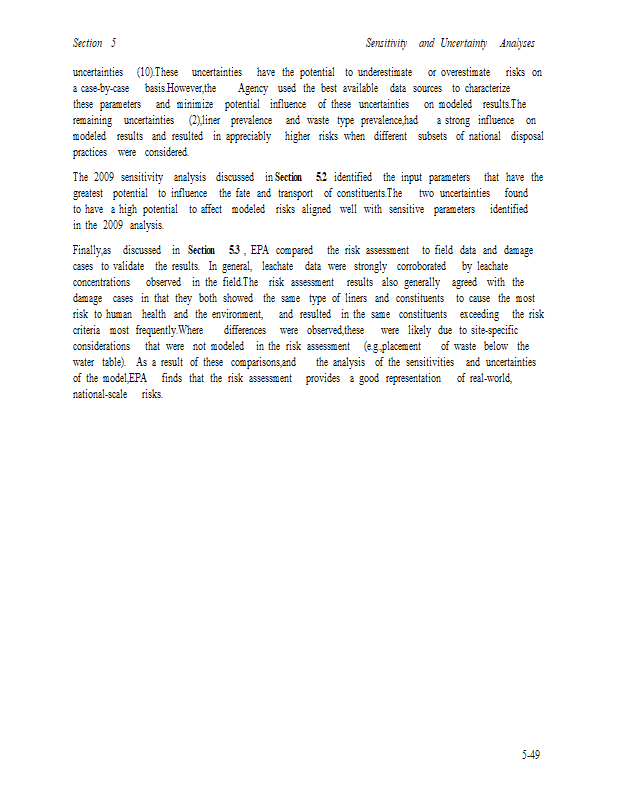 Section 5 Sensitivity and Uncertainty Analyses

uncertainties (10).These uncertainties have the potential to underestimate or overestimate risks on a case-by-case basis.However,the Agency used the best available data sources to characterize these parameters and minimize potential influence of these uncertainties on modeled results.The remaining uncertainties (2),liner prevalence and waste type prevalence,had a strong influence on modeled results and resulted in appreciably higher risks when different subsets of national disposal practices were considered.

The 2009 sensitivity analysis discussed in Section 5.2 identified the input parameters that have the greatest potential to influence the fate and transport of constituents.The two uncertainties found to have a high potential to affect modeled risks aligned well with sensitive parameters identified in the 2009 analysis.

Finally,as discussed in Section 5.3 , EPA compared the risk assessment to field data and damage cases to validate the results. In general, leachate data were strongly corroborated by leachate concentrations observed in the field.The risk assessment results also generally agreed with the damage cases in that they both showed the same type of liners and constituents to cause the most risk to human health and the environment, and resulted in the same constituents exceeding the risk criteria most frequently.Where differences were observed,these were likely due to site-specific considerations that were not modeled in the risk assessment (e.g.,placement of waste below the water table). As a result of these comparisons,and the analysis of the sensitivities and uncertainties of the model,EPA finds that the risk assessment provides a good representation of real-world, national-scale risks.

5-49